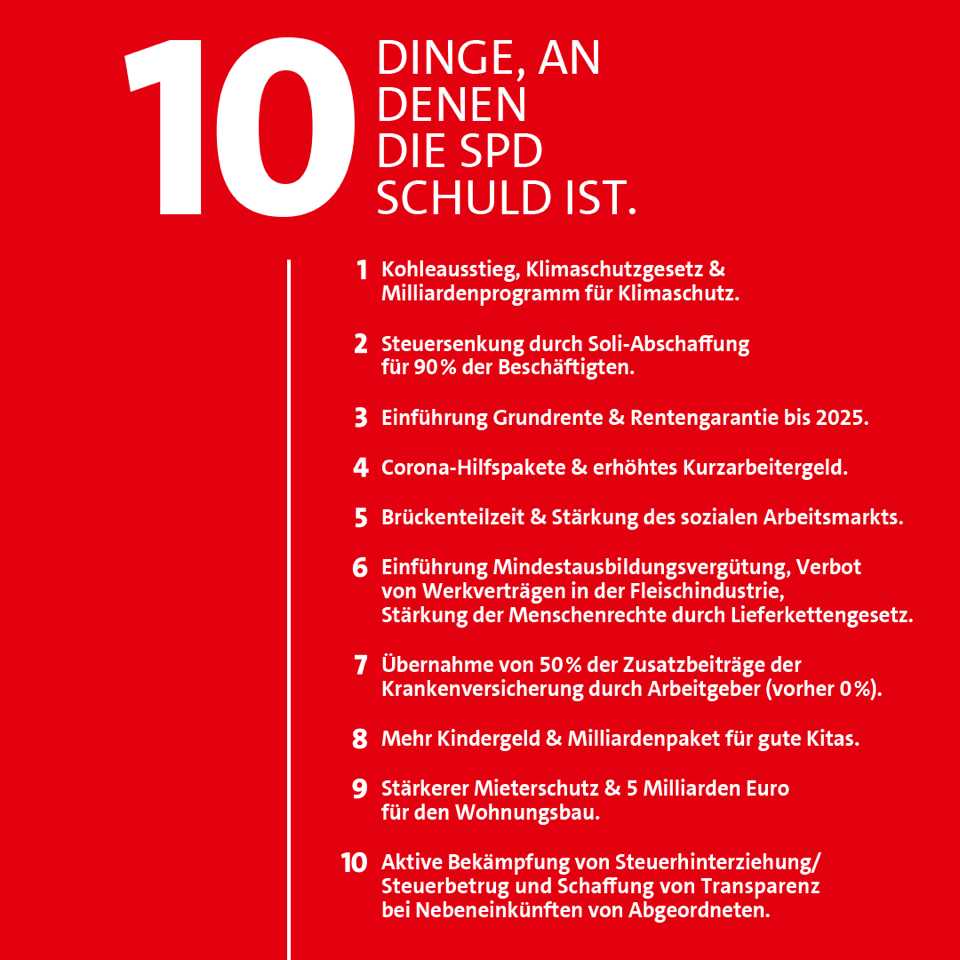 10 DINGE, AN DENEN DIE SPD SCHULD IST.

1 Kohleausstieg, Klimaschutzgesetz & Milliardenprogramm für Klimaschutz.

2 Steuersenkung durch Soli-Abschaffung für 90% der Beschäftigten.

3 Einführung Grundrente & Rentengarantie bis 2025.

4 Corona-Hilfspakete & erhöhtes Kurzarbeitergeld.

5 Brückenteilzeit & Stärkung des sozialen Arbeitsmarkts.

6 Einführung Mindestausbildungsvergütung, Verbot von Werkverträgen in der Fleischindustrie, Stärkung der Menschenrechte durch Lieferkettengesetz.

7 Übernahme von 50% der Zusatzbeiträge der Krankenversicherung durch Arbeitgeber (vorher 0%).

8 Mehr Kindergeld & Milliardenpaket für gute Kitas.

9 Stärkerer Mieterschutz & 5 Milliarden Euro für den Wohnungsbau.

10 Aktive Bekämpfung von Steuerhinterziehung/ Steuerbetrug und Schaffung von Transparenz bei Nebeneinkünften von Abgeordneten.